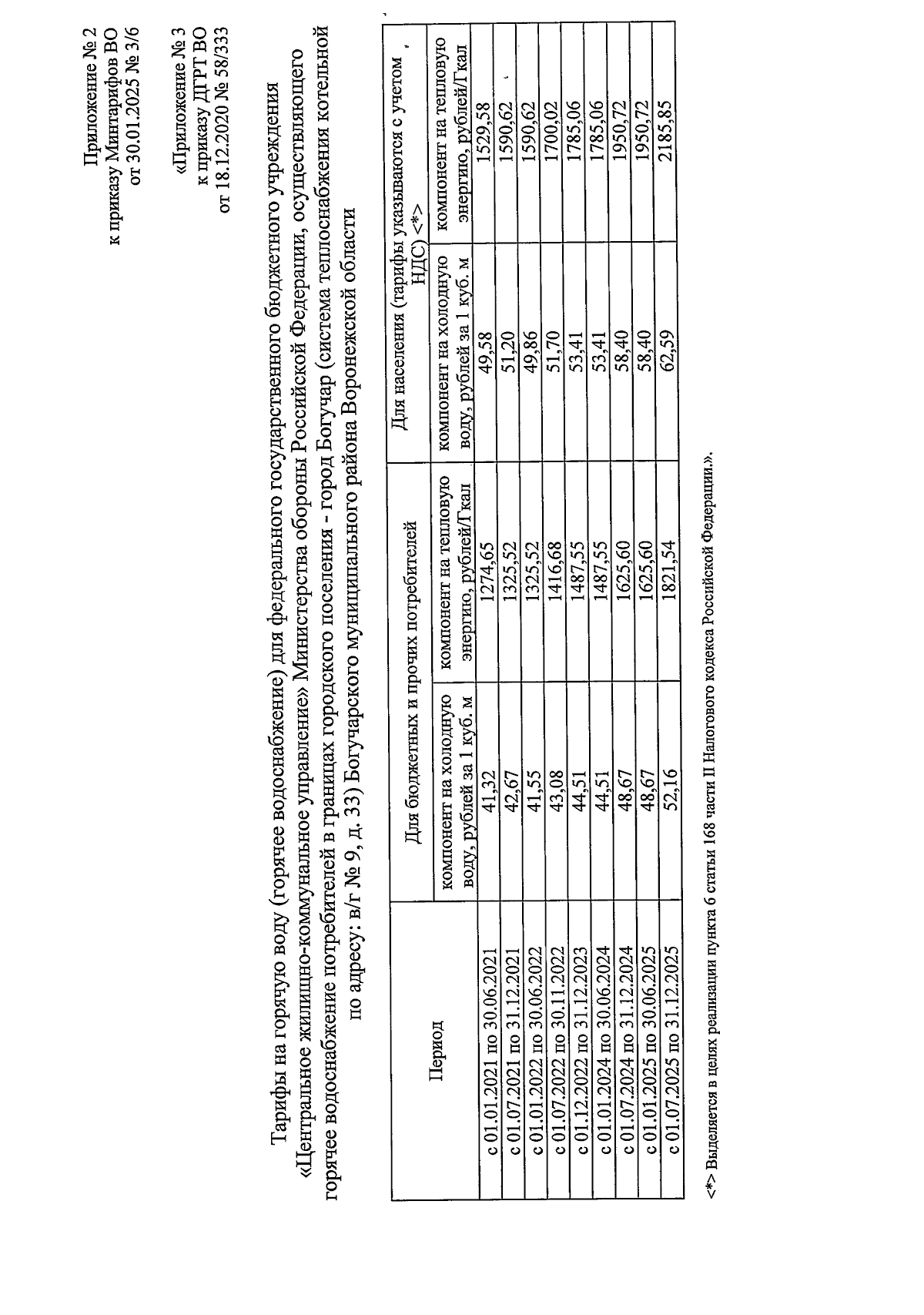 Приложение № 2
к приказу Минтарифов ВО
от 30.01.2025 № 3/6

«Приложение № 3
к приказу ДГРТ ВО
от 18.12.2020 № 58/333

Тарифы на горячую воду (горячее водоснабжение) для федерального государственного бюджетного учреждения «Центральное жилищно-коммунальное управление» Министерства обороны Российской Федерации, осуществляющего горячее водоснабжение потребителей в границах городского поселения - город Богучар (система теплоснабжения котельной по адресу: в/г № 9, д. 33) Богучарского муниципального района Воронежской области

| Период | Для бюджетных и прочих потребителей | | Для населения (тарифы указываются с учетом НДС) <*> | |
|---|---|---|---|---|
| | компонент на холодную воду, рублей за 1 куб. м | компонент на тепловую энергию, рублей/Гкал | компонент на холодную воду, рублей за 1 куб. м | компонент на тепловую энергию, рублей/Гкал |
| с 01.01.2021 по 30.06.2021 | 41,32 | 1274,65 | 49,58 | 1529,58 |
| с 01.07.2021 по 31.12.2021 | 42,67 | 1325,52 | 51,20 | 1590,62 |
| с 01.01.2022 по 30.06.2022 | 41,55 | 1325,52 | 49,86 | 1590,62 |
| с 01.07.2022 по 30.11.2022 | 43,08 | 1416,68 | 51,70 | 1700,02 |
| с 01.12.2022 по 31.12.2023 | 44,51 | 1487,55 | 53,41 | 1785,06 |
| с 01.01.2024 по 30.06.2024 | 44,51 | 1487,55 | 53,41 | 1785,06 |
| с 01.07.2024 по 31.12.2024 | 48,67 | 1625,60 | 58,40 | 1950,72 |
| с 01.01.2025 по 30.06.2025 | 48,67 | 1625,60 | 58,40 | 1950,72 |
| с 01.07.2025 по 31.12.2025 | 52,16 | 1821,54 | 62,59 | 2185,85 |

<*> Выделяется в целях реализации пункта 6 статьи 168 части II Налогового кодекса Российской Федерации.».